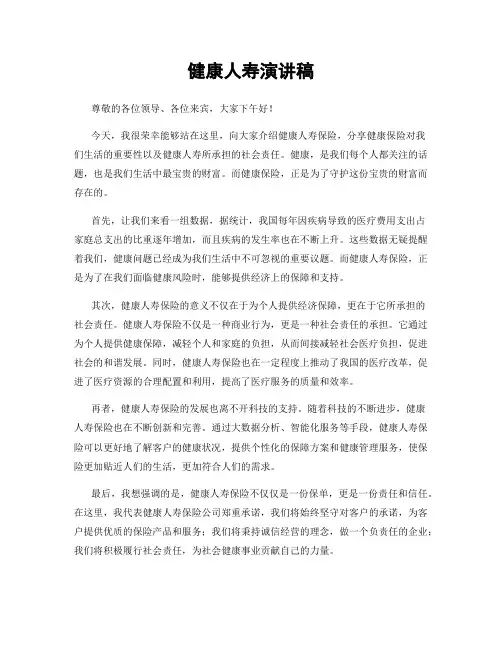 健康人寿演讲稿

尊敬的各位领导、各位来宾，大家下午好！

今天，我很荣幸能够站在这里，向大家介绍健康人寿保险，分享健康保险对我们生活的重要性以及健康人寿所承担的社会责任。健康，是我们每个人都关注的话题，也是我们生活中最宝贵的财富。而健康保险，正是为了守护这份宝贵的财富而存在的。

首先，让我们来看一组数据，据统计，我国每年因疾病导致的医疗费用支出占家庭总支出的比重逐年增加，而且疾病的发生率也在不断上升。这些数据无疑提醒着我们，健康问题已经成为我们生活中不可忽视的重要议题。而健康人寿保险，正是为了在我们面临健康风险时，能够提供经济上的保障和支持。

其次，健康人寿保险的意义不仅在于为个人提供经济保障，更在于它所承担的社会责任。健康人寿保险不仅是一种商业行为，更是一种社会责任的承担。它通过为个人提供健康保障，减轻个人和家庭的负担，从而间接减轻社会医疗负担，促进社会的和谐发展。同时，健康人寿保险也在一定程度上推动了我国的医疗改革，促进了医疗资源的合理配置和利用，提高了医疗服务的质量和效率。

再者，健康人寿保险的发展也离不开科技的支持。随着科技的不断进步，健康人寿保险也在不断创新和完善。通过大数据分析、智能化服务等手段，健康人寿保险可以更好地了解客户的健康状况，提供个性化的保障方案和健康管理服务，使保险更加贴近人们的生活，更加符合人们的需求。

最后，我想强调的是，健康人寿保险不仅仅是一份保单，更是一份责任和信任。在这里，我代表健康人寿保险公司郑重承诺，我们将始终坚守对客户的承诺，为客户提供优质的保险产品和服务；我们将秉持诚信经营的理念，做一个负责任的企业；我们将积极履行社会责任，为社会健康事业贡献自己的力量。